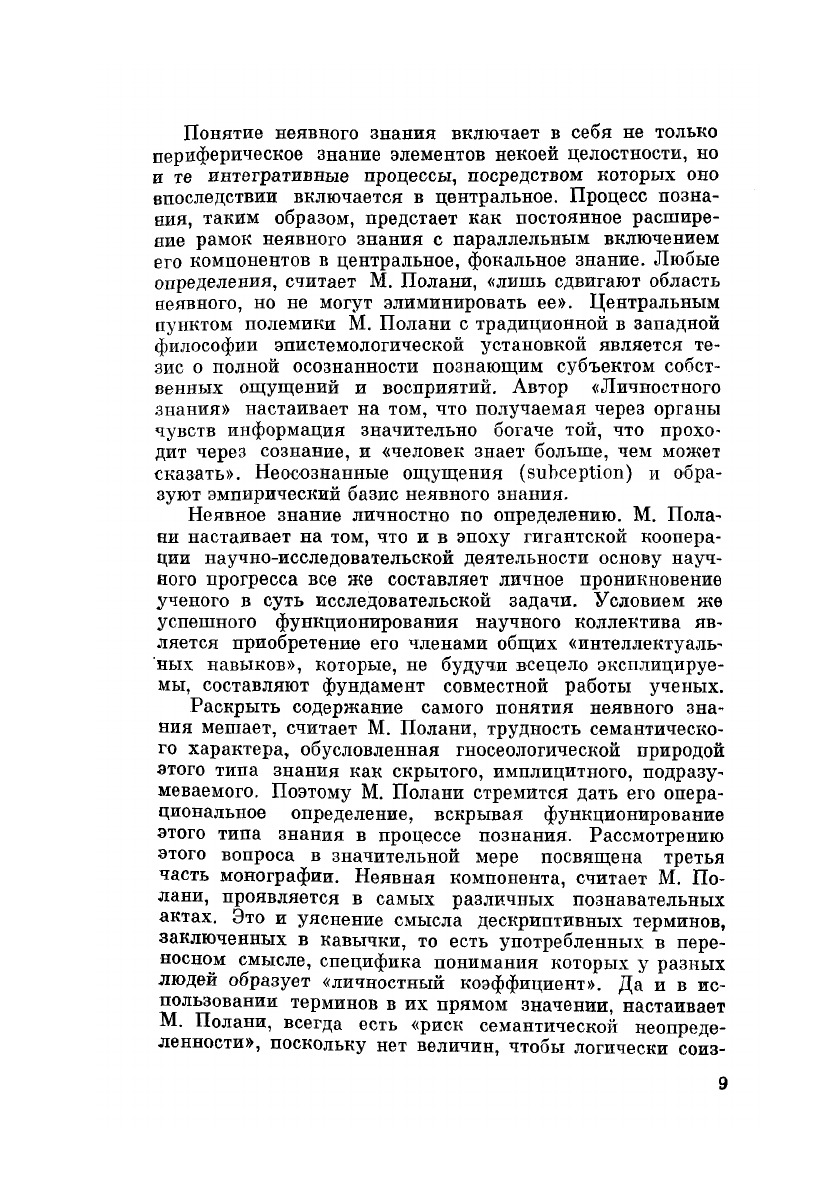 Понятие неявного знания включает в себя не только периферическое знание элементов некоей целостности, но и те интегративные процессы, посредством которых оно впоследствии включается в центральное. Процесс познания, таким образом, предстает как постоянное расширение рамок неявного знания с параллельным включением его компонентов в центральное, фокальное знание. Любые определения, считает М. Полани, «лишь сдвигают область неявного, но не могут элиминировать ее». Центральным пунктом полемики М. Полани с традиционной в западной философии эпистемологической установкой является тезис о полной осознанности познающим субъектом собственных ощущений и восприятий. Автор «Личностного знания» настаивает на том, что получаемая через органы чувств информация значительно богаче той, что проходит через сознание, и «человек знает больше, чем может сказать». Неосознанные ощущения (subception) и образуют эмпирический базис неявного знания.

Неявное знание личностно по определению. М. Полани настаивает на том, что и в эпоху гигантской кооперации научно-исследовательской деятельности основу научного прогресса все же составляет личное проникновение ученого в суть исследовательской задачи. Условием же успешного функционирования научного коллектива является приобретение его членами общих «интеллектуальных навыков», которые, не будучи всецело эксплицируемы, составляют фундамент совместной работы ученых.

Раскрыть содержание самого понятия неявного знания мешает, считает М. Полани, трудность семантического характера, обусловленная гносеологической природой этого типа знания как скрытого, имплицитного, подразумеваемого. Поэтому М. Полани стремится дать его операциональное определение, вскрывая функционирование этого типа знания в процессе познания. Рассмотрению этого вопроса в значительной мере посвящена третья часть монографии. Неявная компонента, считает М. Полани, проявляется в самых различных познавательных актах. Это и уяснение смысла дескриптивных терминов, заключенных в кавычки, то есть употребленных в переносном смысле, специфика понимания которых у разных людей образует «личностный коэффициент». Да и в использовании терминов в их прямом значении, настаивает М. Полани, всегда есть «риск семантической неопределенности», поскольку нет величин, чтобы логически соиз-

9